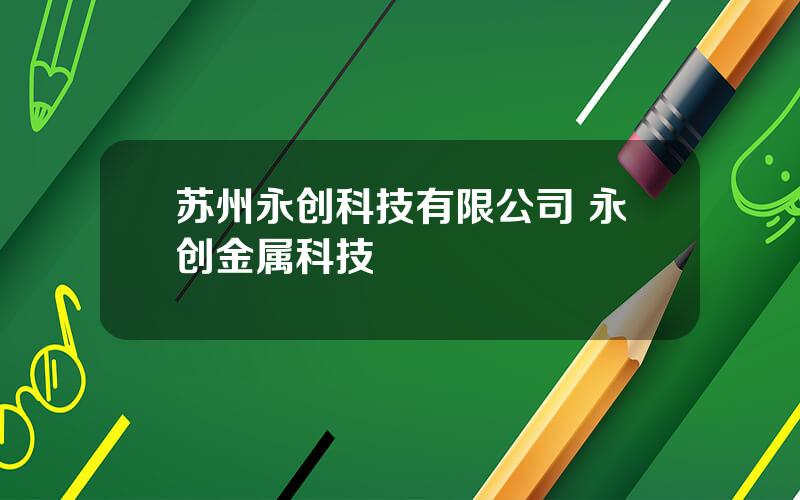 苏州永创科技有限公司 永创金属科技